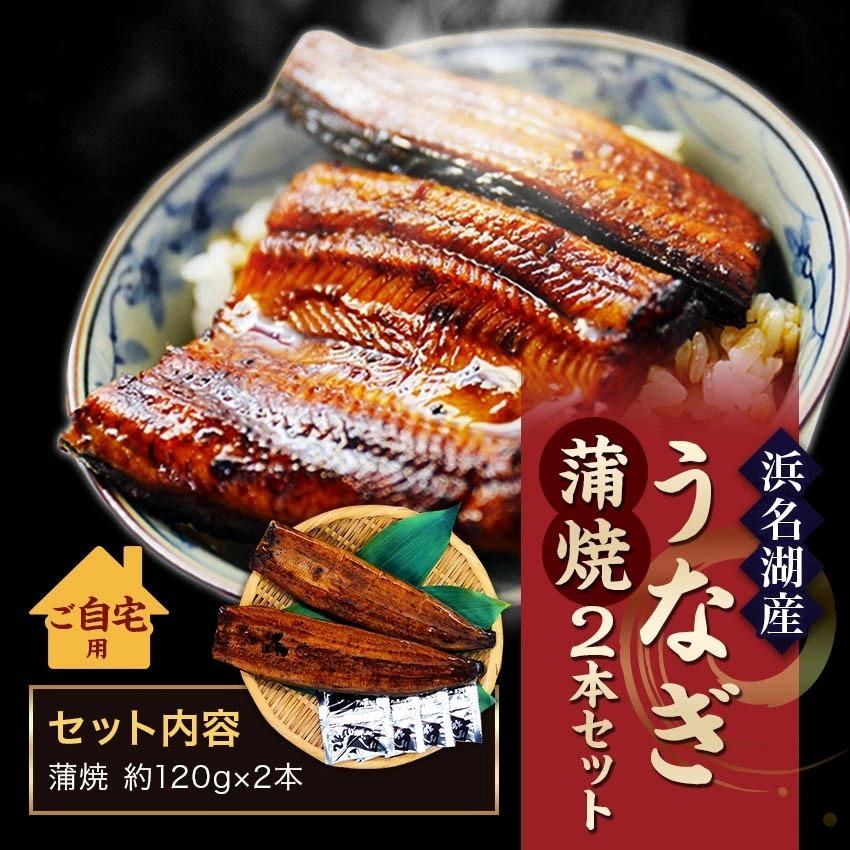 浜名湖産
うなぎ
蒲焼
2本セット

ご自宅用

セット内容
蒲焼 約120g×2本